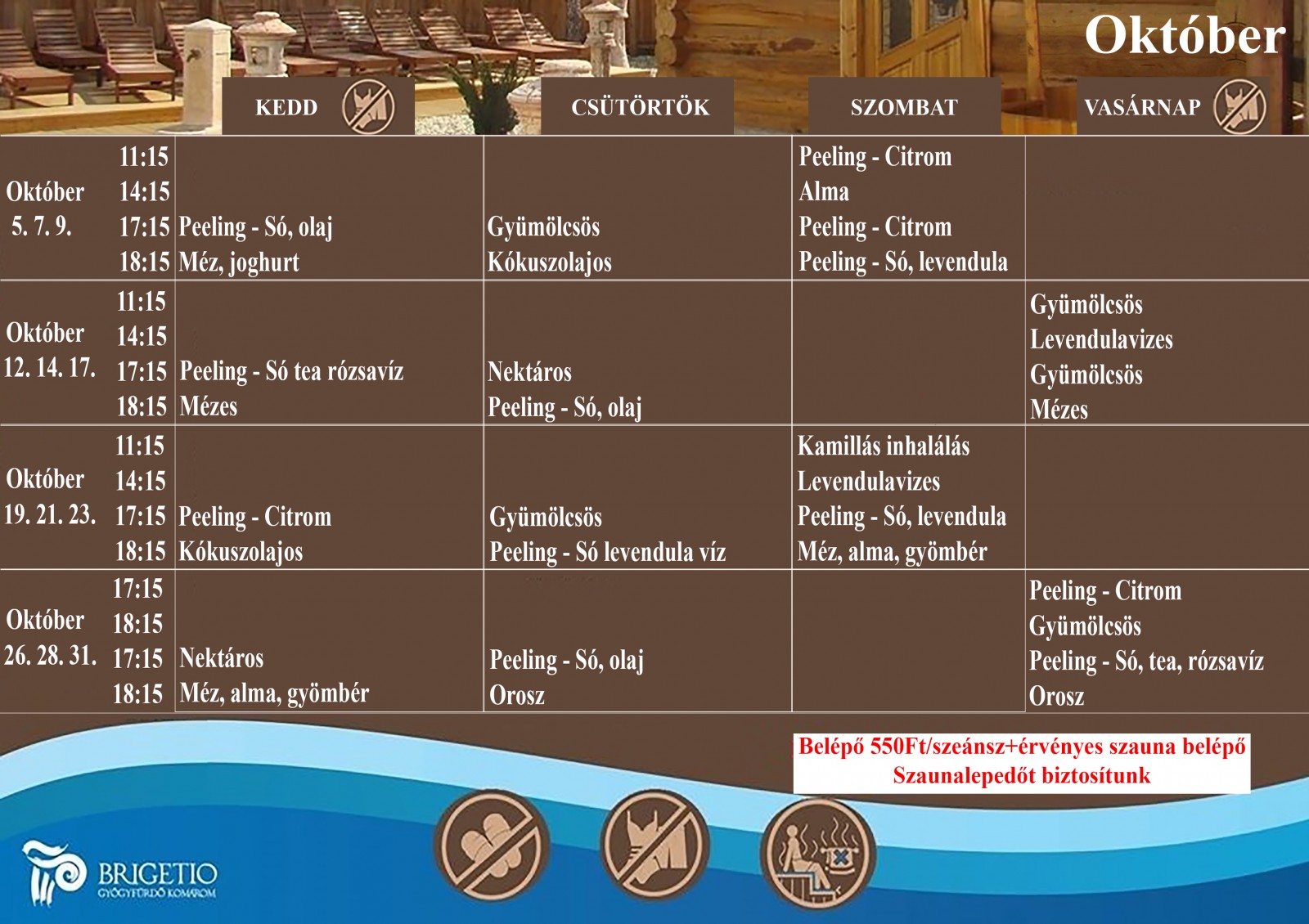 Október

| | | KEDD | CSÜTÖRTÖK | SZOMBAT | VASÁRNAP |
|---|---|---|---|---|---|
| Október 5. 7. 9. | 11:15 | | | Peeling - Citrom | |
| | 14:15 | | | Alma | |
| | 17:15 | Peeling - Só, olaj | Gyümölcsös | Peeling - Citrom | |
| | 18:15 | Méz, joghurt | Kókuszolajos | Peeling - Só, levendula | |
| Október 12. 14. 17. | 11:15 | | | | Gyümölcsös |
| | 14:15 | | | | Levendulavizes |
| | 17:15 | Peeling - Só tea rózsavíz | Nektáros | | Gyümölcsös |
| | 18:15 | Mézes | Peeling - Só, olaj | | Mézes |
| Október 19. 21. 23. | 11:15 | | | Kamillás inhalálás | |
| | 14:15 | | | Levendulavizes | |
| | 17:15 | Peeling - Citrom | Gyümölcsös | Peeling - Só, levendula | |
| | 18:15 | Kókuszolajos | Peeling - Só levendula víz | Méz, alma, gyömbér | |
| Október 26. 28. 31. | 17:15 | | | | Peeling - Citrom |
| | 18:15 | | | | Gyümölcsös |
| | 17:15 | Nektáros | Peeling - Só, olaj | | Peeling - Só, tea, rózsavíz |
| | 18:15 | Méz, alma, gyömbér | Orosz | | Orosz |

Belépő 550Ft/szeánsz+érvényes szauna belépő
Szaunalepedőt biztosítunk

BRIGETIO
GYÓGYFÜRDŐ KOMÁROM